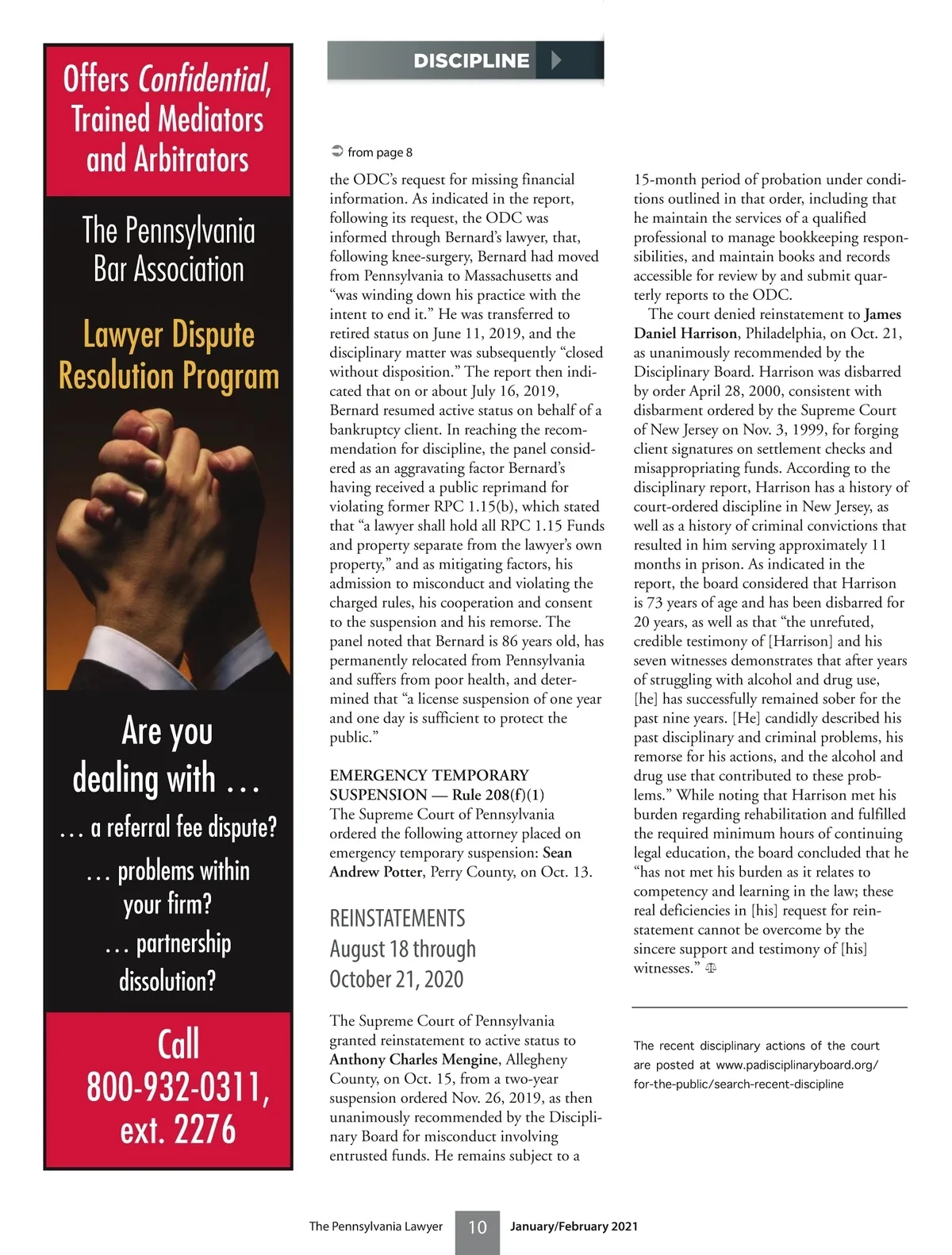 Offers Confidential, Trained Mediators and Arbitrators

The Pennsylvania Bar Association

Lawyer Dispute Resolution Program

Are you dealing with …

… a referral fee dispute?

… problems within your firm?

… partnership dissolution?

Call 800-932-0311, ext. 2276

DISCIPLINE

from page 8

the ODC's request for missing financial information. As indicated in the report, following its request, the ODC was informed through Bernard's lawyer, that, following knee-surgery, Bernard had moved from Pennsylvania to Massachusetts and "was winding down his practice with the intent to end it." He was transferred to retired status on June 11, 2019, and the disciplinary matter was subsequently "closed without disposition." The report then indicated that on or about July 16, 2019, Bernard resumed active status on behalf of a bankruptcy client. In reaching the recommendation for discipline, the panel considered as an aggravating factor Bernard's having received a public reprimand for violating former RPC 1.15(b), which stated that "a lawyer shall hold all RPC 1.15 Funds and property separate from the lawyer's own property," and as mitigating factors, his admission to misconduct and violating the charged rules, his cooperation and consent to the suspension and his remorse. The panel noted that Bernard is 86 years old, has permanently relocated from Pennsylvania and suffers from poor health, and determined that "a license suspension of one year and one day is sufficient to protect the public."

EMERGENCY TEMPORARY SUSPENSION — Rule 208(f)(1)
The Supreme Court of Pennsylvania ordered the following attorney placed on emergency temporary suspension: Sean Andrew Potter, Perry County, on Oct. 13.

REINSTATEMENTS
August 18 through October 21, 2020

The Supreme Court of Pennsylvania granted reinstatement to active status to Anthony Charles Mengine, Allegheny County, on Oct. 15, from a two-year suspension ordered Nov. 26, 2019, as then unanimously recommended by the Disciplinary Board for misconduct involving entrusted funds. He remains subject to a 15-month period of probation under conditions outlined in that order, including that he maintain the services of a qualified professional to manage bookkeeping responsibilities, and maintain books and records accessible for review by and submit quarterly reports to the ODC.

The court denied reinstatement to James Daniel Harrison, Philadelphia, on Oct. 21, as unanimously recommended by the Disciplinary Board. Harrison was disbarred by order April 28, 2000, consistent with disbarment ordered by the Supreme Court of New Jersey on Nov. 3, 1999, for forging client signatures on settlement checks and misappropriating funds. According to the disciplinary report, Harrison has a history of court-ordered discipline in New Jersey, as well as a history of criminal convictions that resulted in him serving approximately 11 months in prison. As indicated in the report, the board considered that Harrison is 73 years of age and has been disbarred for 20 years, as well as that "the unrefuted, credible testimony of [Harrison] and his seven witnesses demonstrates that after years of struggling with alcohol and drug use, [he] has successfully remained sober for the past nine years. [He] candidly described his past disciplinary and criminal problems, his remorse for his actions, and the alcohol and drug use that contributed to these problems." While noting that Harrison met his burden regarding rehabilitation and fulfilled the required minimum hours of continuing legal education, the board concluded that he "has not met his burden as it relates to competency and learning in the law; these real deficiencies in [his] request for reinstatement cannot be overcome by the sincere support and testimony of [his] witnesses."

The recent disciplinary actions of the court are posted at www.padisciplinaryboard.org/for-the-public/search-recent-discipline

The Pennsylvania Lawyer 10 January/February 2021